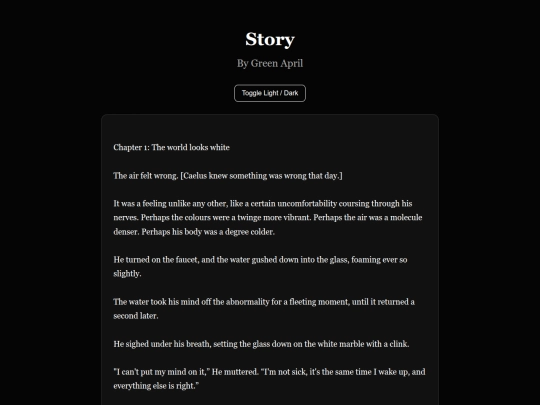 Story

By Green April

Toggle Light / Dark

Chapter 1: The world looks white

The air felt wrong. [Caelus knew something was wrong that day.]

It was a feeling unlike any other, like a certain uncomfortability coursing through his nerves. Perhaps the colours were a twinge more vibrant. Perhaps the air was a molecule denser. Perhaps his body was a degree colder.

He turned on the faucet, and the water gushed down into the glass, foaming ever so slightly.

The water took his mind off the abnormality for a fleeting moment, until it returned a second later.

He sighed under his breath, setting the glass down on the white marble with a clink.

"I can't put my mind on it," He muttered. "I'm not sick, it's the same time I wake up, and everything else is right."